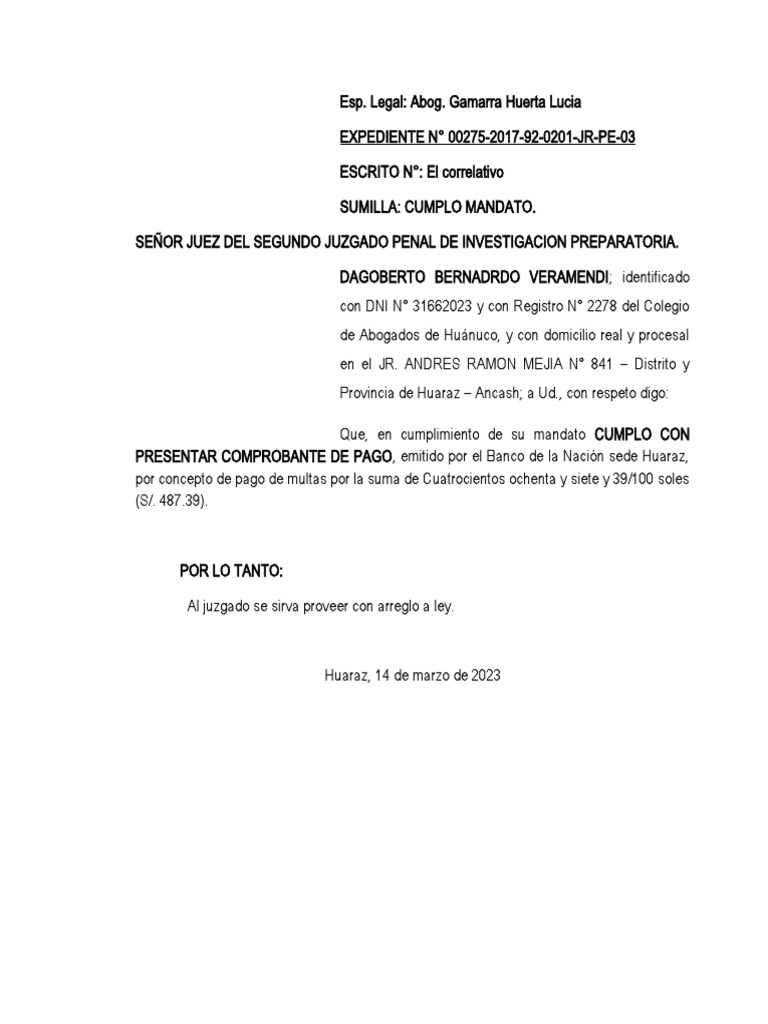 Esp. Legal: Abog. Gamarra Huerta Lucia

EXPEDIENTE N° 00275-2017-92-0201-JR-PE-03

ESCRITO N°: El correlativo

SUMILLA: CUMPLO MANDATO.

SEÑOR JUEZ DEL SEGUNDO JUZGADO PENAL DE INVESTIGACION PREPARATORIA.

DAGOBERTO BERNADRDO VERAMENDI; identificado con DNI N° 31662023 y con Registro N° 2278 del Colegio de Abogados de Huánuco, y con domicilio real y procesal en el JR. ANDRES RAMON MEJIA N° 841 – Distrito y Provincia de Huaraz – Ancash; a Ud., con respeto digo:

Que, en cumplimiento de su mandato CUMPLO CON PRESENTAR COMPROBANTE DE PAGO, emitido por el Banco de la Nación sede Huaraz, por concepto de pago de multas por la suma de Cuatrocientos ochenta y siete y 39/100 soles (S/. 487.39).

POR LO TANTO:

Al juzgado se sirva proveer con arreglo a ley.

Huaraz, 14 de marzo de 2023